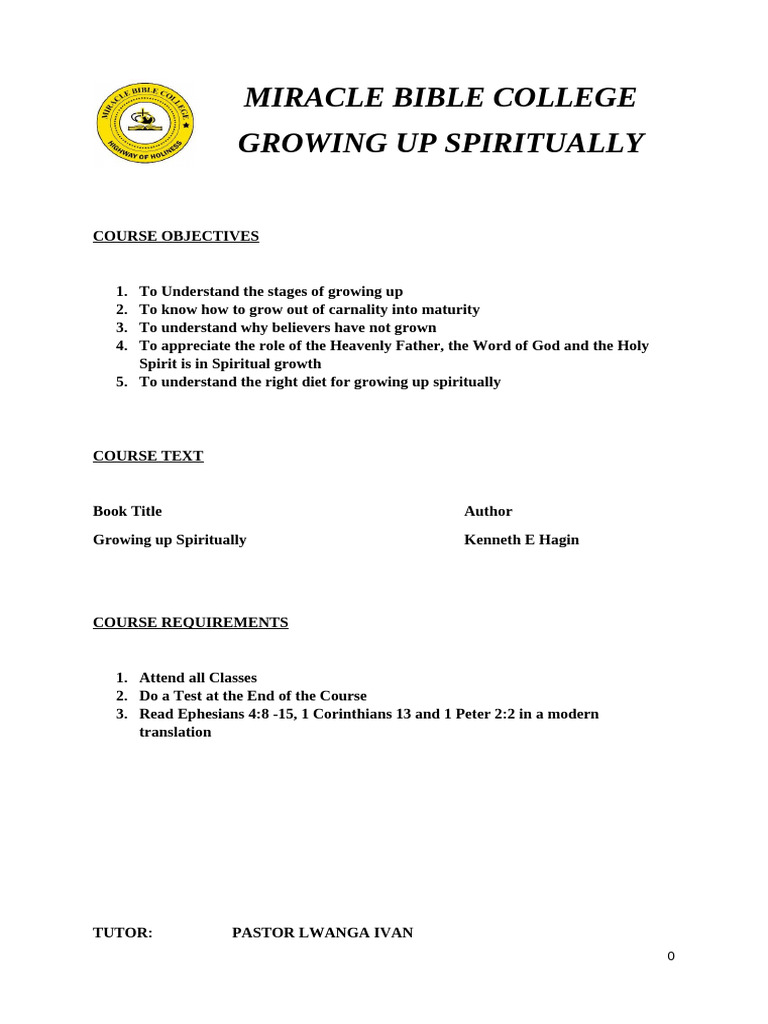 MIRACLE BIBLE COLLEGE
HIGHWAY OF HOLINESS

MIRACLE BIBLE COLLEGE
GROWING UP SPIRITUALLY

COURSE OBJECTIVES

1. To Understand the stages of growing up
2. To know how to grow out of carnality into maturity
3. To understand why believers have not grown
4. To appreciate the role of the Heavenly Father, the Word of God and the Holy Spirit is in Spiritual growth
5. To understand the right diet for growing up spiritually

COURSE TEXT

| Book Title | Author |
|---|---|
| Growing up Spiritually | Kenneth E Hagin |

COURSE REQUIREMENTS

1. Attend all Classes
2. Do a Test at the End of the Course
3. Read Ephesians 4:8 -15, 1 Corinthians 13 and 1 Peter 2:2 in a modern translation

TUTOR: PASTOR LWANGA IVAN

0